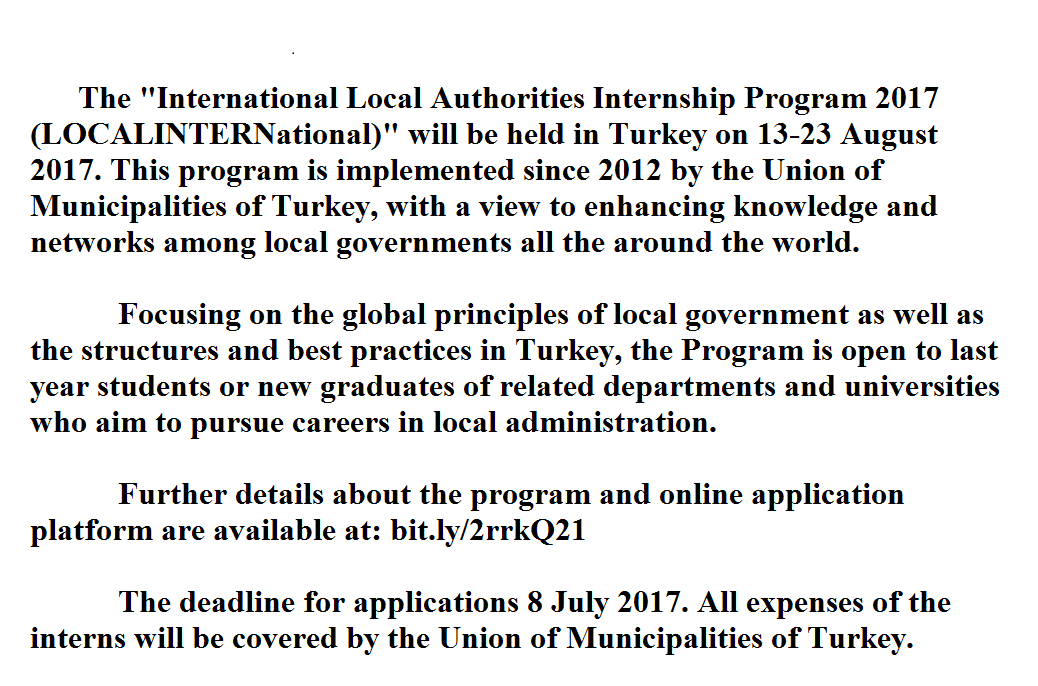 The "International Local Authorities Internship Program 2017 (LOCALINTERNational)" will be held in Turkey on 13-23 August 2017. This program is implemented since 2012 by the Union of Municipalities of Turkey, with a view to enhancing knowledge and networks among local governments all the around the world.

Focusing on the global principles of local government as well as the structures and best practices in Turkey, the Program is open to last year students or new graduates of related departments and universities who aim to pursue careers in local administration.

Further details about the program and online application platform are available at: bit.ly/2rrkQ21

The deadline for applications 8 July 2017. All expenses of the interns will be covered by the Union of Municipalities of Turkey.